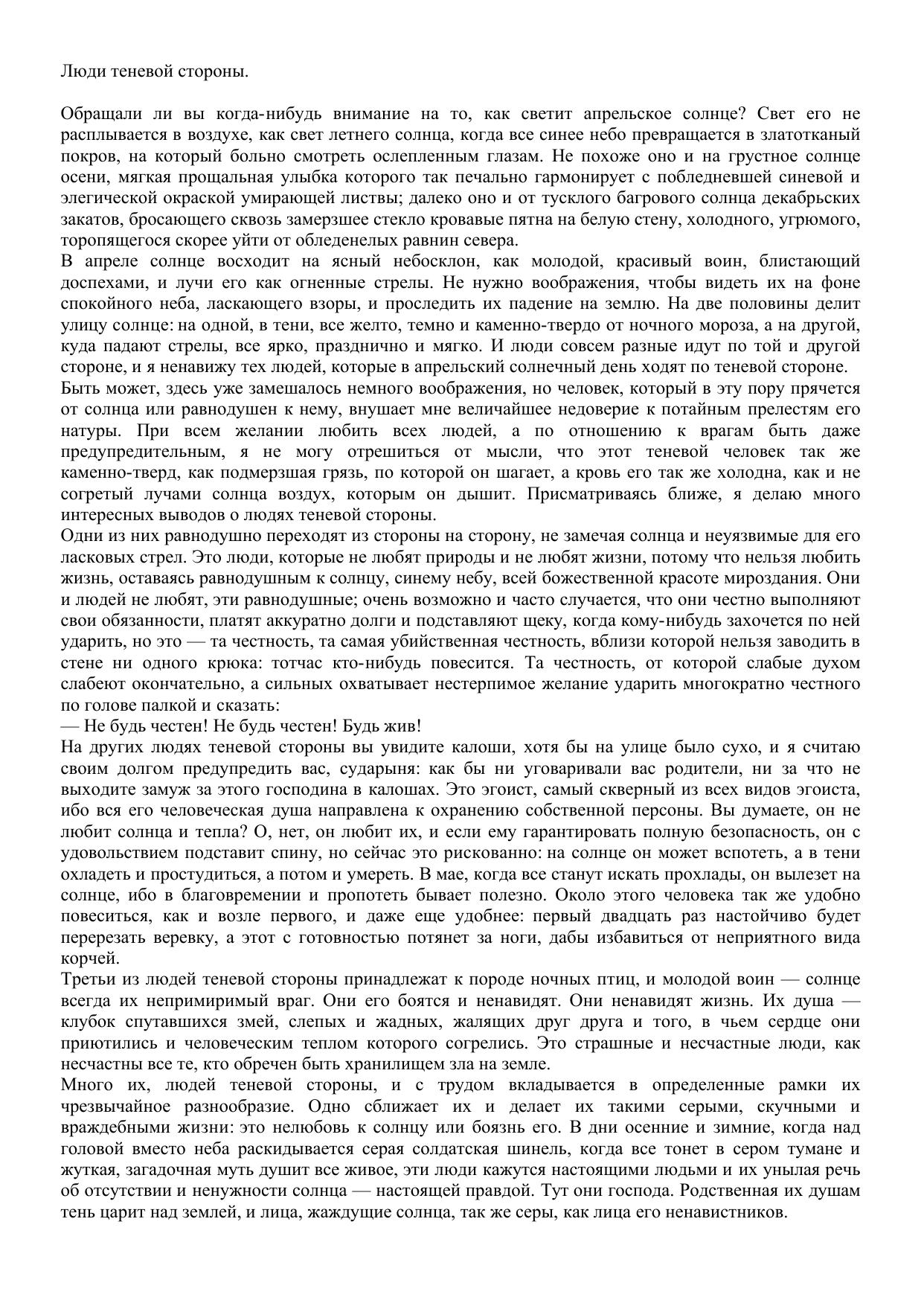 Люди теневой стороны.

Обращали ли вы когда-нибудь внимание на то, как светит апрельское солнце? Свет его не расплывается в воздухе, как свет летнего солнца, когда все синее небо превращается в златотканый покров, на который больно смотреть ослепленным глазам. Не похоже оно и на грустное солнце осени, мягкая прощальная улыбка которого так печально гармонирует с побледневшей синевой и элегической окраской умирающей листвы; далеко оно и от тусклого багрового солнца декабрьских закатов, бросающего сквозь замерзшее стекло кровавые пятна на белую стену, холодного, угрюмого, торопящегося скорее уйти от обледенелых равнин севера.
В апреле солнце восходит на ясный небосклон, как молодой, красивый воин, блистающий доспехами, и лучи его как огненные стрелы. Не нужно воображения, чтобы видеть их на фоне спокойного неба, ласкающего взоры, и проследить их падение на землю. На две половины делит улицу солнце: на одной, в тени, все желто, темно и каменно-твердо от ночного мороза, а на другой, куда падают стрелы, все ярко, празднично и мягко. И люди совсем разные идут по той и другой стороне, и я ненавижу тех людей, которые в апрельский солнечный день ходят по теневой стороне.
Быть может, здесь уже замешалось немного воображения, но человек, который в эту пору прячется от солнца или равнодушен к нему, внушает мне величайшее недоверие к потайным прелестям его натуры. При всем желании любить всех людей, а по отношению к врагам быть даже предупредительным, я не могу отрешиться от мысли, что этот теневой человек так же каменно-тверд, как подмерзшая грязь, по которой он шагает, а кровь его так же холодна, как и не согретый лучами солнца воздух, которым он дышит. Присматриваясь ближе, я делаю много интересных выводов о людях теневой стороны.
Одни из них равнодушно переходят из стороны на сторону, не замечая солнца и неуязвимые для его ласковых стрел. Это люди, которые не любят природы и не любят жизни, потому что нельзя любить жизнь, оставаясь равнодушным к солнцу, синему небу, всей божественной красоте мироздания. Они и людей не любят, эти равнодушные; очень возможно и часто случается, что они честно выполняют свои обязанности, платят аккуратно долги и подставляют щеку, когда кому-нибудь захочется по ней ударить, но это — та честность, та самая убийственная честность, вблизи которой нельзя заводить в стене ни одного крюка: тотчас кто-нибудь повесится. Та честность, от которой слабые духом слабеют окончательно, а сильных охватывает нестерпимое желание ударить многократно честного по голове палкой и сказать:
— Не будь честен! Не будь честен! Будь жив!
На других людях теневой стороны вы увидите калоши, хотя бы на улице было сухо, и я считаю своим долгом предупредить вас, сударыня: как бы ни уговаривали вас родители, ни за что не выходите замуж за этого господина в калошах. Это эгоист, самый скверный из всех видов эгоиста, ибо вся его человеческая душа направлена к охранению собственной персоны. Вы думаете, он не любит солнца и тепла? О, нет, он любит их, и если ему гарантировать полную безопасность, он с удовольствием подставит спину, но сейчас это рискованно: на солнце он может вспотеть, а в тени охладеть и простудиться, а потом и умереть. В мае, когда все станут искать прохлады, он вылезет на солнце, ибо в благовремении и пропотеть бывает полезно. Около этого человека так же удобно повеситься, как и возле первого, и даже еще удобнее: первый двадцать раз настойчиво будет перерезать веревку, а этот с готовностью потянет за ноги, дабы избавиться от неприятного вида корчей.
Третьи из людей теневой стороны принадлежат к породе ночных птиц, и молодой воин — солнце всегда их непримиримый враг. Они его боятся и ненавидят. Они ненавидят жизнь. Их душа — клубок спутавшихся змей, слепых и жадных, жалящих друг друга и того, в чьем сердце они приютились и человеческим теплом которого согрелись. Это страшные и несчастные люди, как несчастны все те, кто обречен быть хранилищем зла на земле.
Много их, людей теневой стороны, и с трудом вкладывается в определенные рамки их чрезвычайное разнообразие. Одно сближает их и делает их такими серыми, скучными и враждебными жизни: это нелюбовь к солнцу или боязнь его. В дни осенние и зимние, когда над головой вместо неба раскидывается серая солдатская шинель, когда все тонет в сером тумане и жуткая, загадочная муть душит все живое, эти люди кажутся настоящими людьми и их унылая речь об отсутствии и ненужности солнца — настоящей правдой. Тут они господа. Родственная их душам тень царит над землей, и лица, жаждущие солнца, так же серы, как лица его ненавистников.